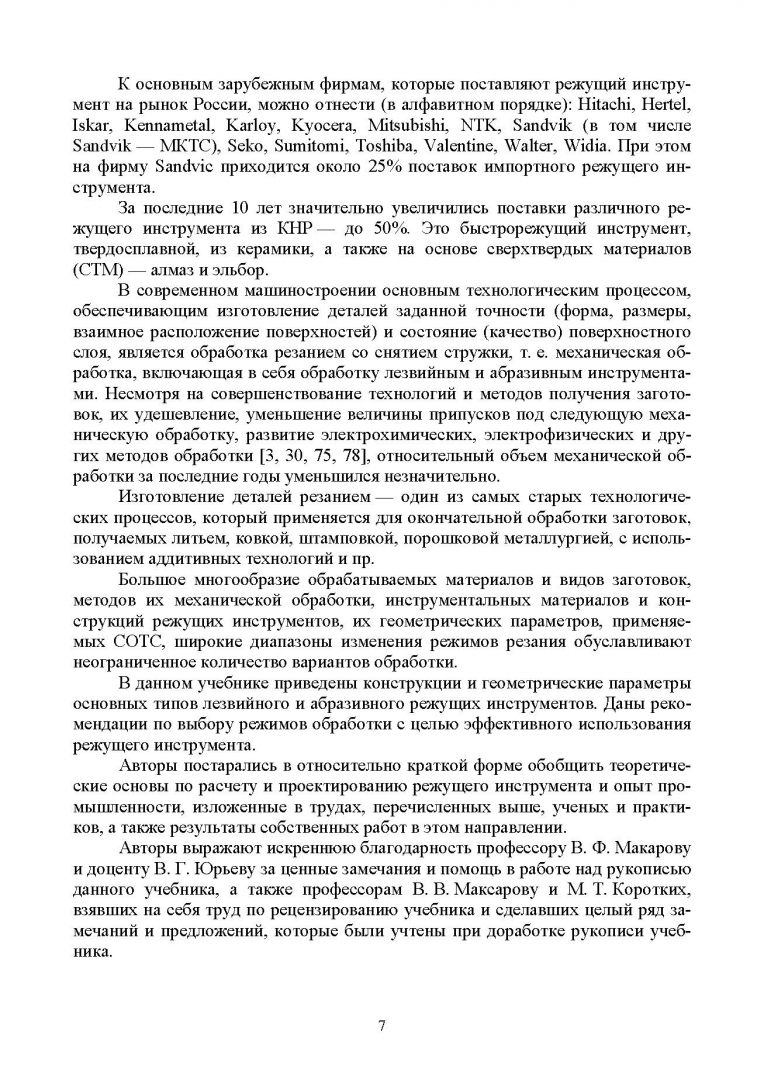 К основным зарубежным фирмам, которые поставляют режущий инструмент на рынок России, можно отнести (в алфавитном порядке): Hitachi, Hertel, Iskar, Kennametal, Karloy, Kyocera, Mitsubishi, NTK, Sandvik (в том числе Sandvik — МКТС), Seko, Sumitomi, Toshiba, Valentine, Walter, Widia. При этом на фирму Sandvic приходится около 25% поставок импортного режущего инструмента.

За последние 10 лет значительно увеличились поставки различного режущего инструмента из КНР — до 50%. Это быстрорежущий инструмент, твердосплавной, из керамики, а также на основе сверхтвердых материалов (СТМ) — алмаз и эльбор.

В современном машиностроении основным технологическим процессом, обеспечивающим изготовление деталей заданной точности (форма, размеры, взаимное расположение поверхностей) и состояние (качество) поверхностного слоя, является обработка резанием со снятием стружки, т. е. механическая обработка, включающая в себя обработку лезвийным и абразивным инструментами. Несмотря на совершенствование технологий и методов получения заготовок, их удешевление, уменьшение величины припусков под следующую механическую обработку, развитие электрохимических, электрофизических и других методов обработки [3, 30, 75, 78], относительный объем механической обработки за последние годы уменьшился незначительно.

Изготовление деталей резанием — один из самых старых технологических процессов, который применяется для окончательной обработки заготовок, получаемых литьем, ковкой, штамповкой, порошковой металлургией, с использованием аддитивных технологий и пр.

Большое многообразие обрабатываемых материалов и видов заготовок, методов их механической обработки, инструментальных материалов и конструкций режущих инструментов, их геометрических параметров, применяемых СОТС, широкие диапазоны изменения режимов резания обуславливают неограниченное количество вариантов обработки.

В данном учебнике приведены конструкции и геометрические параметры основных типов лезвийного и абразивного режущих инструментов. Даны рекомендации по выбору режимов обработки с целью эффективного использования режущего инструмента.

Авторы постарались в относительно краткой форме обобщить теоретические основы по расчету и проектированию режущего инструмента и опыт промышленности, изложенные в трудах, перечисленных выше, ученых и практиков, а также результаты собственных работ в этом направлении.

Авторы выражают искреннюю благодарность профессору В. Ф. Макарову и доценту В. Г. Юрьеву за ценные замечания и помощь в работе над рукописью данного учебника, а также профессорам В. В. Максарову и М. Т. Коротких, взявших на себя труд по рецензированию учебника и сделавших целый ряд замечаний и предложений, которые были учтены при доработке рукописи учебника.

7